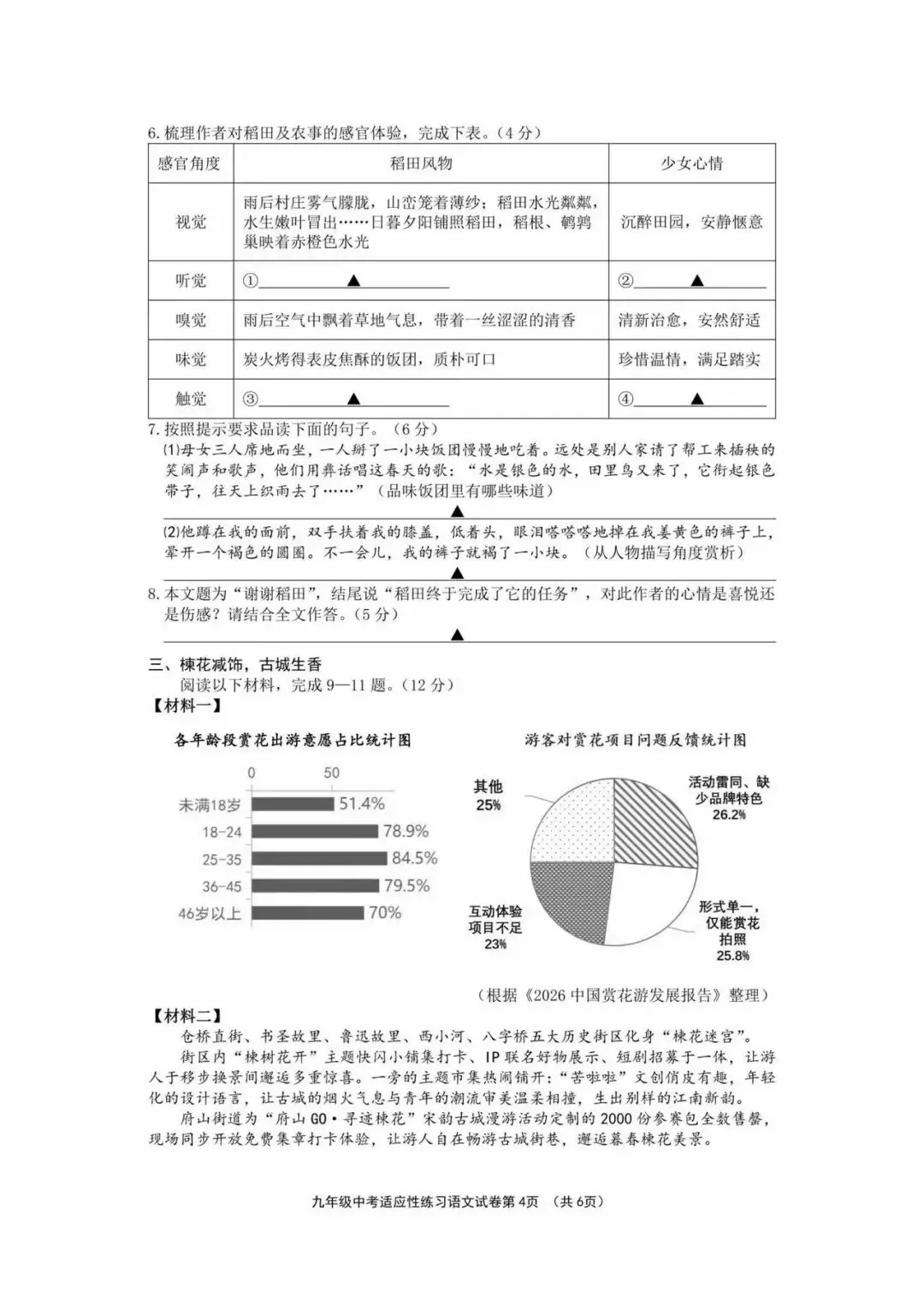 6.梳理作者对稻田及农事的感官体验，完成下表。（4分）

| 感官角度 | 稻田风物 | 少女心情 |
|---|---|---|
| 视觉 | 雨后村庄雾气朦胧，山峦笼着薄纱；稻田水光粼粼，水生嫩叶冒出……日暮夕阳铺照稻田，稻根、鹌鹑巢映着赤橙色水光 | 沉醉田园，安静惬意 |
| 听觉 | ①____▲____ | ②____▲____ |
| 嗅觉 | 雨后空气中飘着草地气息，带着一丝涩涩的清香 | 清新治愈，安然舒适 |
| 味觉 | 炭火烤得表皮焦酥的饭团，质朴可口 | 珍惜温情，满足踏实 |
| 触觉 | ③____▲____ | ④____▲____ |

7.按照提示要求品读下面的句子。（6分）

(1)母女三人席地而坐，一人掰了一小块饭团慢慢地吃着。远处是别人家请了帮工来插秧的笑闹声和歌声，他们用彝话唱这春天的歌：“水是银色的水，田里鸟又来了，它衔起银色带子，往天上织雨去了……”（品味饭团里有哪些味道）

▲

(2)他蹲在我的面前，双手扶着我的膝盖，低着头，眼泪嗒嗒嗒地掉在我姜黄色的裤子上，晕开一个褐色的圆圈。不一会儿，我的裤子就褐了一小块。（从人物描写角度赏析）

▲

8.本文题为“谢谢稻田”，结尾说“稻田终于完成了它的任务”，对此作者的心情是喜悦还是伤感？请结合全文作答。（5分）

▲

三、楝花减饰，古城生香

阅读以下材料，完成9—11题。（12分）

【材料一】

各年龄段赏花出游意愿占比统计图

0
50
未满18岁 51.4%
18-24 78.9%
25-35 84.5%
36-45 79.5%
46岁以上 70%

游客对赏花项目问题反馈统计图

其他
25%
活动雷同、缺少品牌特色
26.2%
形式单一，仅能赏花拍照
25.8%
互动体验项目不足
23%

（根据《2026中国赏花游发展报告》整理）

【材料二】

仓桥直街、书圣故里、鲁迅故里、西小河、八字桥五大历史街区化身“楝花迷宫”。

街区内“楝树花开”主题快闪小铺集打卡、IP联名好物展示、短剧招募于一体，让游人于移步换景间邂逅多重惊喜。一旁的主题市集热闹铺开：“苦啦啦”文创俏皮有趣，年轻化的设计语言，让古城的烟火气息与青年的潮流审美温柔相撞，生出别样的江南新韵。

府山街道为“府山GO·寻迹楝花”宋韵古城漫游活动定制的2000份参赛包全数售罄，现场同步开放免费集章打卡体验，让游人自在畅游古城街巷，邂逅暮春楝花美景。

九年级中考适应性练习语文试卷第4页 （共6页）